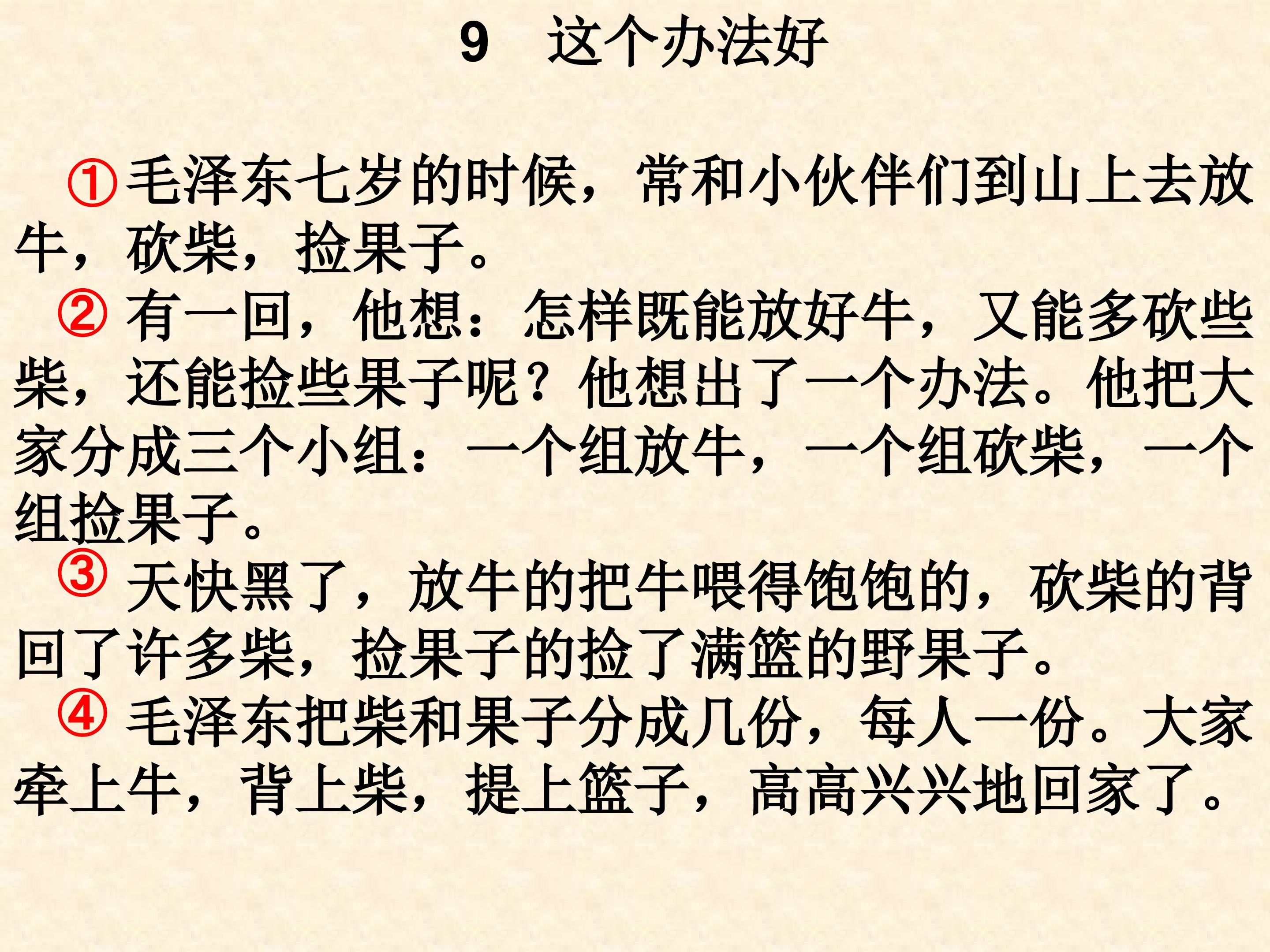 9 这个办法好

①毛泽东七岁的时候，常和小伙伴们到山上去放牛，砍柴，捡果子。

②有一回，他想：怎样既能放好牛，又能多砍些柴，还能捡些果子呢？他想出了一个办法。他把大家分成三个小组：一个组放牛，一个组砍柴，一个组捡果子。

③天快黑了，放牛的把牛喂得饱饱的，砍柴的背回了许多柴，捡果子的捡了满篮的野果子。

④毛泽东把柴和果子分成几份，每人一份。大家牵上牛，背上柴，提上篮子，高高兴兴地回家了。